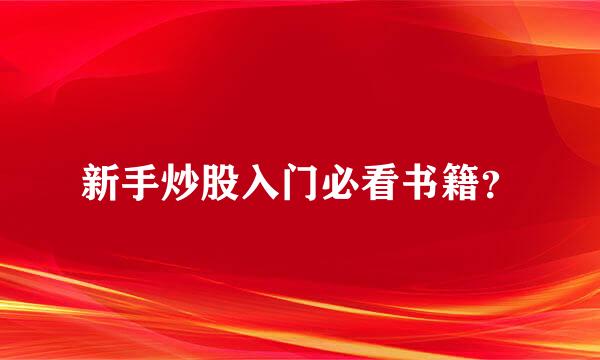 新手炒股入门必看书籍？